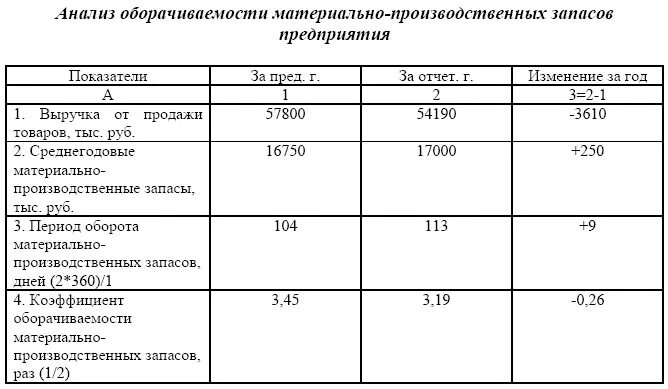 Анализ оборачиваемости материально-производственных запасов предприятия

| Показатели | За пред. г. | За отчет. г. | Изменение за год |
|---|---|---|---|
| А | 1 | 2 | 3=2-1 |
| 1. Выручка от продажи товаров, тыс. руб. | 57800 | 54190 | -3610 |
| 2. Среднегодовые материально-производственные запасы, тыс. руб. | 16750 | 17000 | +250 |
| 3. Период оборота материально-производственных запасов, дней (2*360)/1 | 104 | 113 | +9 |
| 4. Коэффициент оборачиваемости материально-производственных запасов, раз (1/2) | 3,45 | 3,19 | -0,26 |